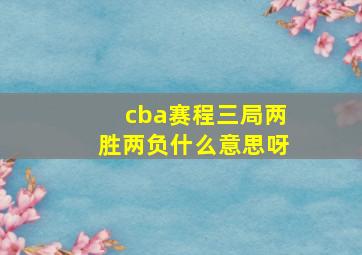 cba赛程三局两胜两负什么意思呀